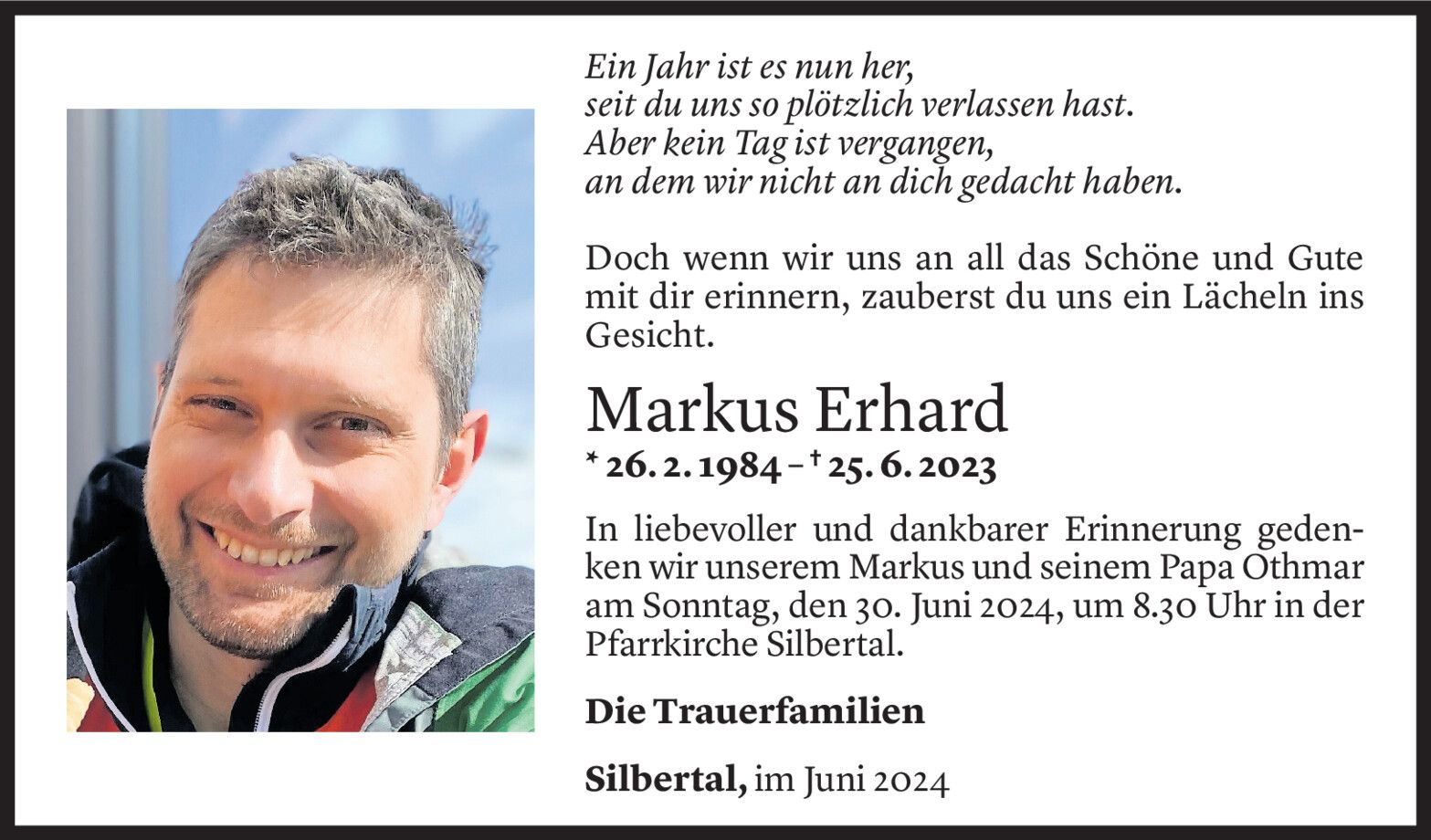 Ein Jahr ist es nun her,
seit du uns so plötzlich verlassen hast.
Aber kein Tag ist vergangen,
an dem wir nicht an dich gedacht haben.

Doch wenn wir uns an all das Schöne und Gute mit dir erinnern, zauberst du uns ein Lächeln ins Gesicht.

Markus Erhard

* 26. 2. 1984 – † 25. 6. 2023

In liebevoller und dankbarer Erinnerung gedenken wir unserem Markus und seinem Papa Othmar am Sonntag, den 30. Juni 2024, um 8.30 Uhr in der Pfarrkirche Silbertal.

Die Trauerfamilien

Silbertal, im Juni 2024